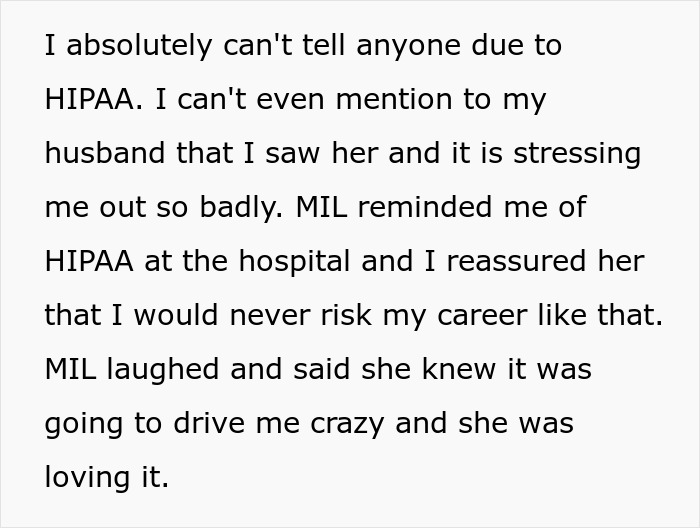 I absolutely can't tell anyone due to HIPAA. I can't even mention to my husband that I saw her and it is stressing me out so badly. MIL reminded me of HIPAA at the hospital and I reassured her that I would never risk my career like that. MIL laughed and said she knew it was going to drive me crazy and she was loving it.